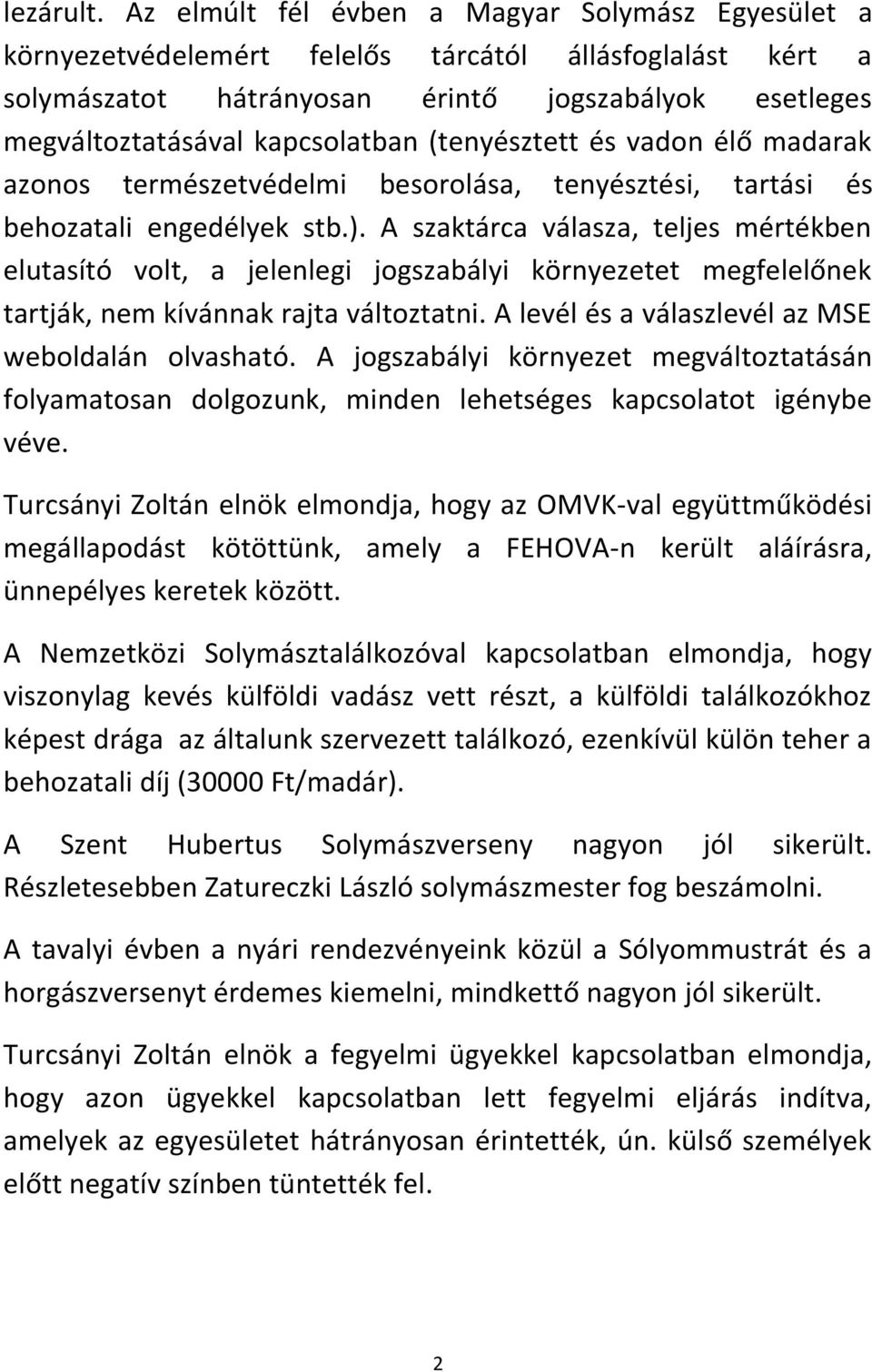 lezárult. Az elmúlt fél évben a Magyar Solymász Egyesület a környezetvédelemért felelős tárcától állásfoglalást kért a solymászatot hátrányosan érintő jogszabályok esetleges megváltoztatásával kapcsolatban (tenyésztett és vadon élő madarak azonos természetvédelmi besorolása, tenyésztési, tartási és behozatali engedélyek stb.). A szaktárca válasza, teljes mértékben elutasító volt, a jelenlegi jogszabályi környezetet megfelelőnek tartják, nem kívánnak rajta változtatni. A levél és a válaszlevél az MSE weboldalán olvasható. A jogszabályi környezet megváltoztatásán folyamatosan dolgozunk, minden lehetséges kapcsolatot igénybe véve.

Turcsányi Zoltán elnök elmondja, hogy az OMVK-val együttműködési megállapodást kötöttünk, amely a FEHOVA-n került aláírásra, ünnepélyes keretek között.

A Nemzetközi Solymásztalálkozóval kapcsolatban elmondja, hogy viszonylag kevés külföldi vadász vett részt, a külföldi találkozókhoz képest drága az általunk szervezett találkozó, ezenkívül külön teher a behozatali díj (30000 Ft/madár).

A Szent Hubertus Solymászverseny nagyon jól sikerült. Részletesebben Zatureczki László solymászmester fog beszámolni.

A tavalyi évben a nyári rendezvényeink közül a Sólyommustrát és a horgászversenyt érdemes kiemelni, mindkettő nagyon jól sikerült.

Turcsányi Zoltán elnök a fegyelmi ügyekkel kapcsolatban elmondja, hogy azon ügyekkel kapcsolatban lett fegyelmi eljárás indítva, amelyek az egyesületet hátrányosan érintették, ún. külső személyek előtt negatív színben tüntették fel.

2